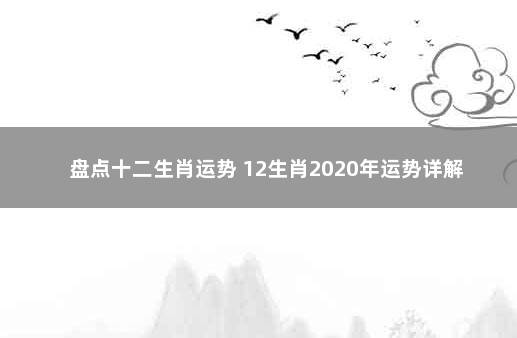 盘点十二生肖运势 12生肖2020年运势详解